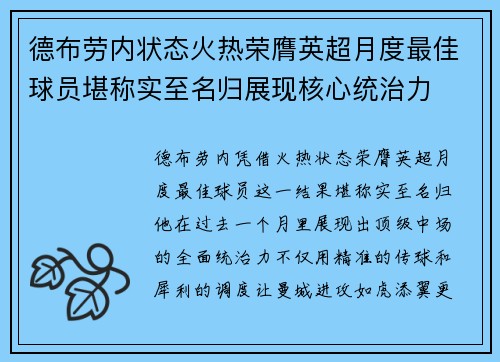 德布劳内状态火热荣膺英超月度最佳球员堪称实至名归展现核心统治力

德布劳内凭借火热状态荣膺英超月度最佳球员这一结果堪称实至名归他在过去一个月里展现出顶级中场的全面统治力不仅用精准的传球和犀利的调度让曼城进攻如虎添翼更